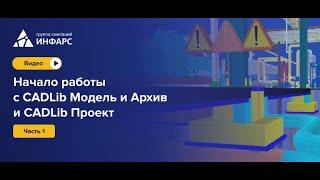 группа компаний
ИНФАРС

Видео

Начало работы с CADLib Модель и Архив и CADLib Проект

Часть 1